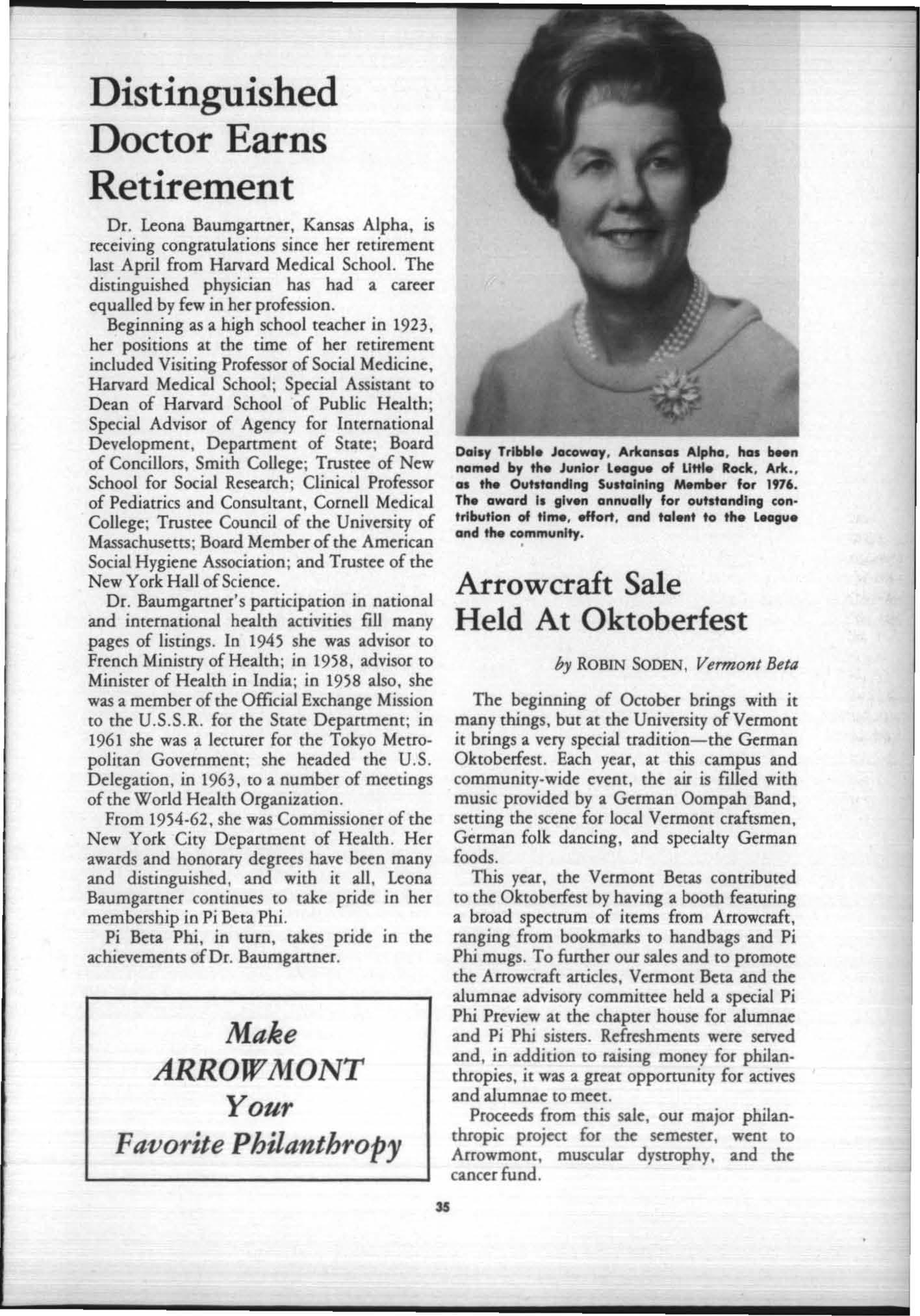 Distinguished Doctor Earns Retirement

Dr. Leona Baumgartner, Kansas Alpha, is receiving congratulations since her retirement last April from Harvard Medical School. The distinguished physician has had a career equalled by few in her profession.

Beginning as a high school teacher in 1923, her positions at the time of her retirement included Visiting Professor of Social Medicine, Harvard Medical School; Special Assistant to Dean of Harvard School of Public Health; Special Advisor of Agency for International Development, Department of State; Board of Concillors, Smith College; Trustee of New School for Social Research; Clinical Professor of Pediatrics and Consultant, Cornell Medical College; Trustee Council of the University of Massachusetts; Board Member of the American Social Hygiene Association; and Trustee of the New York Hall of Science.

Dr. Baumgartner's participation in national and international health activities fill many pages of listings. In 1945 she was advisor to French Ministry of Health; in 1958, advisor to Minister of Health in India; in 1958 also, she was a member of the Official Exchange Mission to the U.S.S.R. for the State Department; in 1961 she was a lecturer for the Tokyo Metropolitan Government; she headed the U.S. Delegation, in 1963, to a number of meetings of the World Health Organization.

From 1954-62, she was Commissioner of the New York City Department of Health. Her awards and honorary degrees have been many and distinguished, and with it all, Leona Baumgartner continues to take pride in her membership in Pi Beta Phi.

Pi Beta Phi, in turn, takes pride in the achievements of Dr. Baumgartner.

Make
ARROWMONT
Your
Favorite Philanthropy

Daisy Tribble Jacoway, Arkansas Alpha, has been named by the Junior League of Little Rock, Ark., as the Outstanding Sustaining Member for 1976. The award is given annually for outstanding contribution of time, effort, and talent to the League and the community.

Arrowcraft Sale Held At Oktoberfest

by ROBIN SODEN, Vermont Beta

The beginning of October brings with it many things, but at the University of Vermont it brings a very special tradition—the German Oktoberfest. Each year, at this campus and community-wide event, the air is filled with music provided by a German Oompah Band, setting the scene for local Vermont craftsmen, German folk dancing, and specialty German foods.

This year, the Vermont Betas contributed to the Oktoberfest by having a booth featuring a broad spectrum of items from Arrowcraft, ranging from bookmarks to handbags and Pi Phi mugs. To further our sales and to promote the Arrowcraft articles, Vermont Beta and the alumnae advisory committee held a special Pi Phi Preview at the chapter house for alumnae and Pi Phi sisters. Refreshments were served and, in addition to raising money for philanthropies, it was a great opportunity for actives and alumnae to meet.

Proceeds from this sale, our major philanthropic project for the semester, went to Arrowmont, muscular dystrophy, and the cancer fund.

35